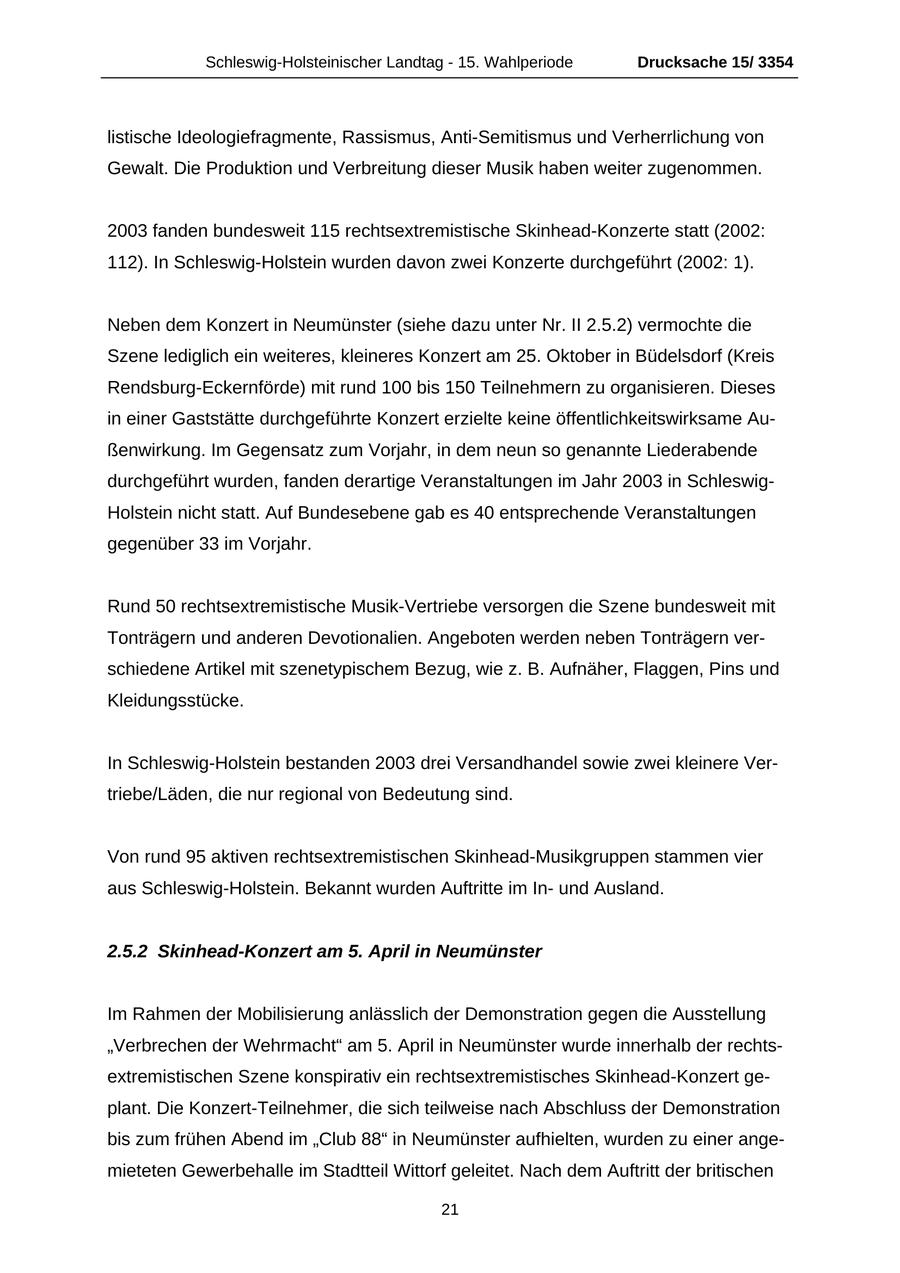 Schleswig-Holsteinischer Landtag - 15. Wahlperiode Drucksache 15/ 3354

listische Ideologiefragmente, Rassismus, Anti-Semitismus und Verherrlichung von Gewalt. Die Produktion und Verbreitung dieser Musik haben weiter zugenommen.

2003 fanden bundesweit 115 rechtsextremistische Skinhead-Konzerte statt (2002: 112). In Schleswig-Holstein wurden davon zwei Konzerte durchgeführt (2002: 1).

Neben dem Konzert in Neumünster (siehe dazu unter Nr. II 2.5.2) vermochte die Szene lediglich ein weiteres, kleineres Konzert am 25. Oktober in Büdelsdorf (Kreis Rendsburg-Eckernförde) mit rund 100 bis 150 Teilnehmern zu organisieren. Dieses in einer Gaststätte durchgeführte Konzert erzielte keine öffentlichkeitswirksame Außenwirkung. Im Gegensatz zum Vorjahr, in dem neun so genannte Liederabende durchgeführt wurden, fanden derartige Veranstaltungen im Jahr 2003 in Schleswig-Holstein nicht statt. Auf Bundesebene gab es 40 entsprechende Veranstaltungen gegenüber 33 im Vorjahr.

Rund 50 rechtsextremistische Musik-Vertriebe versorgen die Szene bundesweit mit Tonträgern und anderen Devotionalien. Angeboten werden neben Tonträgern verschiedene Artikel mit szenetypischem Bezug, wie z. B. Aufnäher, Flaggen, Pins und Kleidungsstücke.

In Schleswig-Holstein bestanden 2003 drei Versandhandel sowie zwei kleinere Vertriebe/Läden, die nur regional von Bedeutung sind.

Von rund 95 aktiven rechtsextremistischen Skinhead-Musikgruppen stammen vier aus Schleswig-Holstein. Bekannt wurden Auftritte im In- und Ausland.

2.5.2 Skinhead-Konzert am 5. April in Neumünster

Im Rahmen der Mobilisierung anlässlich der Demonstration gegen die Ausstellung „Verbrechen der Wehrmacht“ am 5. April in Neumünster wurde innerhalb der rechtsextremistischen Szene konspirativ ein rechtsextremistisches Skinhead-Konzert geplant. Die Konzert-Teilnehmer, die sich teilweise nach Abschluss der Demonstration bis zum frühen Abend im „Club 88“ in Neumünster aufhielten, wurden zu einer angemieteten Gewerbehalle im Stadtteil Wittorf geleitet. Nach dem Auftritt der britischen

21